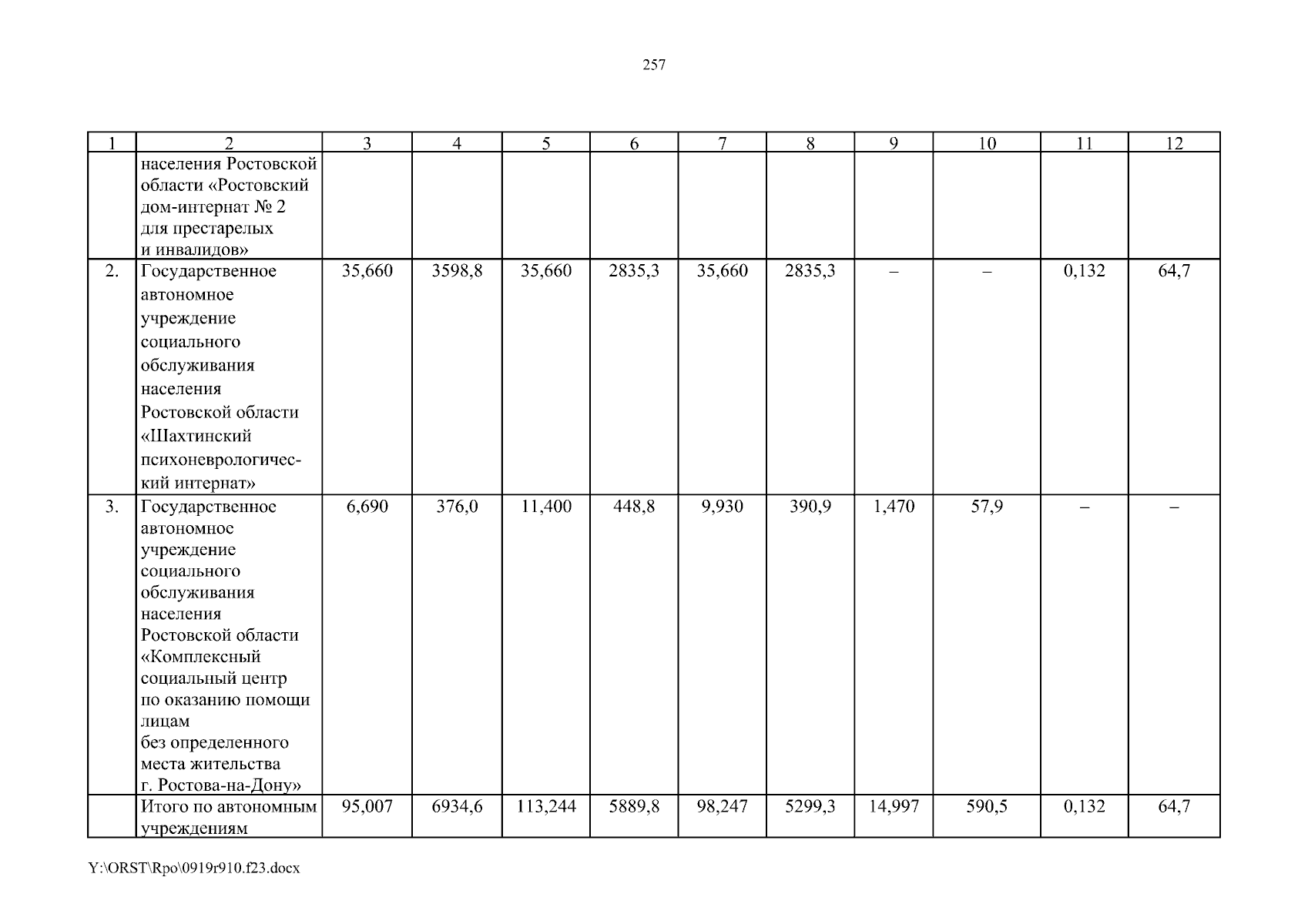 257

| 1 | 2 | 3 | 4 | 5 | 6 | 7 | 8 | 9 | 10 | 11 | 12 |
|---|---|---|---|---|---|---|---|---|---|---|---|
|  | населения Ростовской области «Ростовский дом-интернат № 2 для престарелых и инвалидов» |  |  |  |  |  |  |  |  |  |  |
| 2. | Государственное автономное учреждение социального обслуживания населения Ростовской области «Шахтинский психоневрологический интернат» | 35,660 | 3598,8 | 35,660 | 2835,3 | 35,660 | 2835,3 | – | – | 0,132 | 64,7 |
| 3. | Государственное автономное учреждение социального обслуживания населения Ростовской области «Комплексный социальный центр по оказанию помощи лицам без определенного места жительства г. Ростова-на-Дону» | 6,690 | 376,0 | 11,400 | 448,8 | 9,930 | 390,9 | 1,470 | 57,9 | – | – |
|  | Итого по автономным учреждениям | 95,007 | 6934,6 | 113,244 | 5889,8 | 98,247 | 5299,3 | 14,997 | 590,5 | 0,132 | 64,7 |

Y:\ORST\Rpo\0919r910.f23.docx